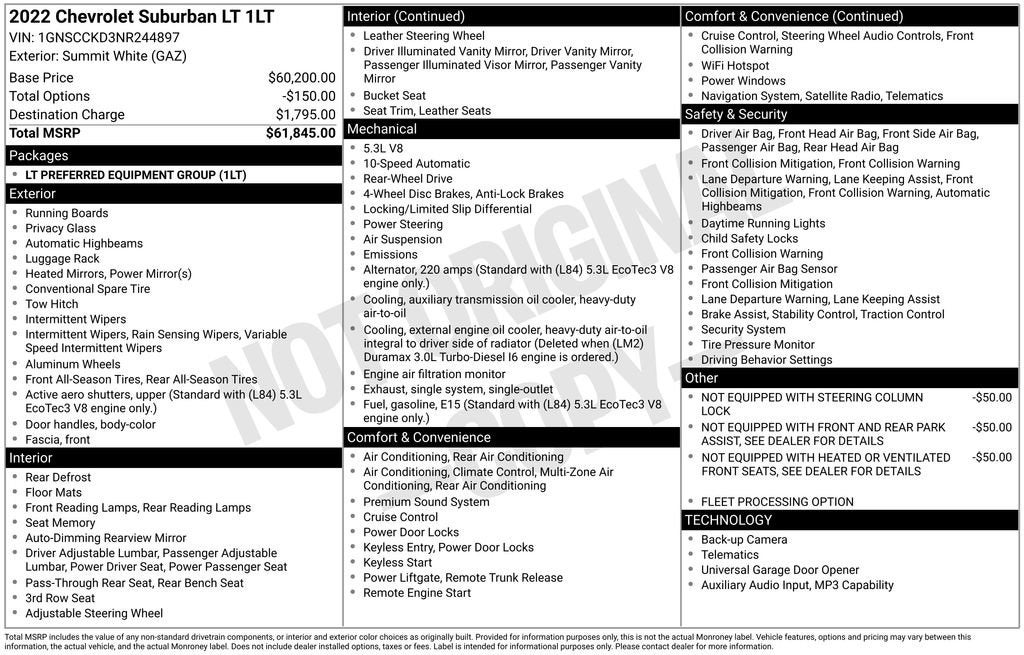 2022 Chevrolet Suburban LT 1LT
VIN: 1GNSCCKD3NR244897
Exterior: Summit White (GAZ)

| Base Price | $60,200.00 |
|---|---|
| Total Options | -$150.00 |
| Destination Charge | $1,795.00 |
| Total MSRP | $61,845.00 |

Packages
- LT PREFERRED EQUIPMENT GROUP (1LT)

Exterior
- Running Boards
- Privacy Glass
- Automatic Highbeams
- Luggage Rack
- Heated Mirrors, Power Mirror(s)
- Conventional Spare Tire
- Tow Hitch
- Intermittent Wipers
- Intermittent Wipers, Rain Sensing Wipers, Variable Speed Intermittent Wipers
- Aluminum Wheels
- Front All-Season Tires, Rear All-Season Tires
- Active aero shutters, upper (Standard with (L84) 5.3L EcoTec3 V8 engine only.)
- Door handles, body-color
- Fascia, front

Interior
- Rear Defrost
- Floor Mats
- Front Reading Lamps, Rear Reading Lamps
- Seat Memory
- Auto-Dimming Rearview Mirror
- Driver Adjustable Lumbar, Passenger Adjustable Lumbar, Power Driver Seat, Power Passenger Seat
- Pass-Through Rear Seat, Rear Bench Seat
- 3rd Row Seat
- Adjustable Steering Wheel

Interior (Continued)
- Leather Steering Wheel
- Driver Illuminated Vanity Mirror, Driver Vanity Mirror, Passenger Illuminated Visor Mirror, Passenger Vanity Mirror
- Bucket Seat
- Seat Trim, Leather Seats

Mechanical
- 5.3L V8
- 10-Speed Automatic
- Rear-Wheel Drive
- 4-Wheel Disc Brakes, Anti-Lock Brakes
- Locking/Limited Slip Differential
- Power Steering
- Air Suspension
- Emissions
- Alternator, 220 amps (Standard with (L84) 5.3L EcoTec3 V8 engine only.)
- Cooling, auxiliary transmission oil cooler, heavy-duty air-to-oil
- Cooling, external engine oil cooler, heavy-duty air-to-oil integral to driver side of radiator (Deleted when (LM2) Duramax 3.0L Turbo-Diesel I6 engine is ordered.)
- Engine air filtration monitor
- Exhaust, single system, single-outlet
- Fuel, gasoline, E15 (Standard with (L84) 5.3L EcoTec3 V8 engine only.)

Comfort & Convenience
- Air Conditioning, Rear Air Conditioning
- Air Conditioning, Climate Control, Multi-Zone Air Conditioning, Rear Air Conditioning
- Premium Sound System
- Cruise Control
- Power Door Locks
- Keyless Entry, Power Door Locks
- Keyless Start
- Power Liftgate, Remote Trunk Release
- Remote Engine Start

Comfort & Convenience (Continued)
- Cruise Control, Steering Wheel Audio Controls, Front Collision Warning
- WiFi Hotspot
- Power Windows
- Navigation System, Satellite Radio, Telematics

Safety & Security
- Driver Air Bag, Front Head Air Bag, Front Side Air Bag, Passenger Air Bag, Rear Head Air Bag
- Front Collision Mitigation, Front Collision Warning
- Lane Departure Warning, Lane Keeping Assist, Front Collision Mitigation, Front Collision Warning, Automatic Highbeams
- Daytime Running Lights
- Child Safety Locks
- Front Collision Warning
- Passenger Air Bag Sensor
- Front Collision Mitigation
- Lane Departure Warning, Lane Keeping Assist
- Brake Assist, Stability Control, Traction Control
- Security System
- Tire Pressure Monitor
- Driving Behavior Settings

Other
- NOT EQUIPPED WITH STEERING COLUMN LOCK -$50.00
- NOT EQUIPPED WITH FRONT AND REAR PARK ASSIST, SEE DEALER FOR DETAILS -$50.00
- NOT EQUIPPED WITH HEATED OR VENTILATED FRONT SEATS, SEE DEALER FOR DETAILS -$50.00
- FLEET PROCESSING OPTION

TECHNOLOGY
- Back-up Camera
- Telematics
- Universal Garage Door Opener
- Auxiliary Audio Input, MP3 Capability

NOT ORIGINAL COPY

Total MSRP includes the value of any non-standard drivetrain components, or interior and exterior color choices as originally built. Provided for information purposes only, this is not the actual Monroney label. Vehicle features, options and pricing may vary between this information, the actual vehicle, and the actual Monroney label. Does not include dealer installed options, taxes or fees. Label is intended for informational purposes only. Please contact dealer for more information.